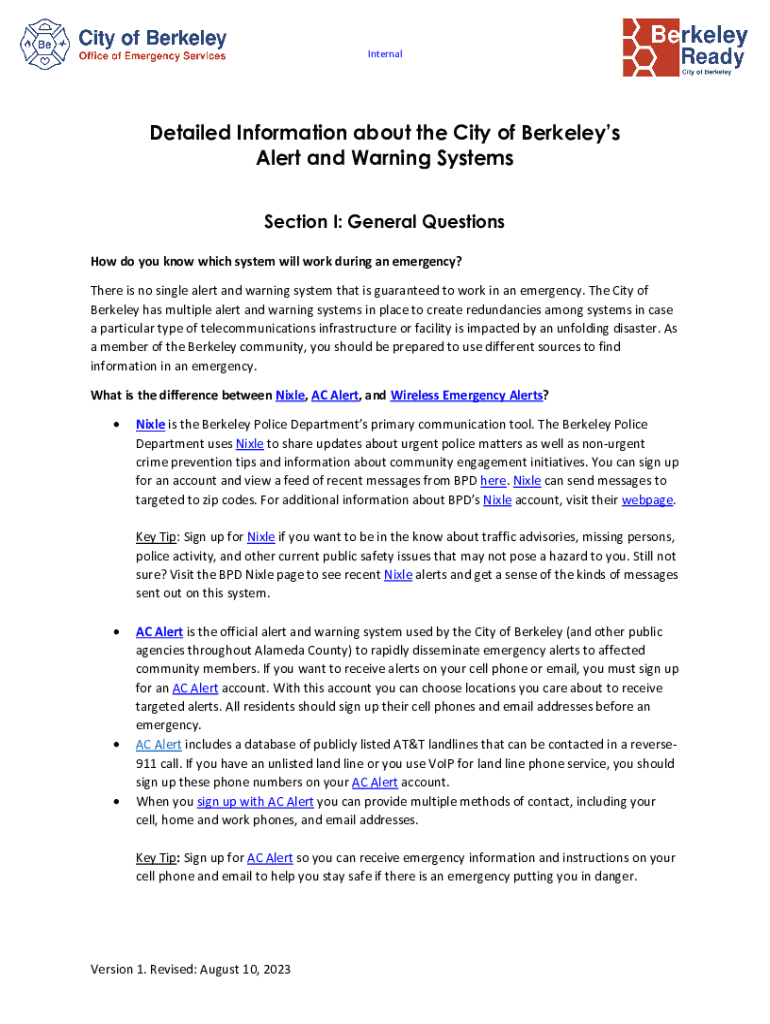 Be

City of Berkeley
Office of Emergency Services

Internal

Berkeley Ready
City of Berkeley

Detailed Information about the City of Berkeley's Alert and Warning Systems

Section I: General Questions

How do you know which system will work during an emergency?

There is no single alert and warning system that is guaranteed to work in an emergency. The City of Berkeley has multiple alert and warning systems in place to create redundancies among systems in case a particular type of telecommunications infrastructure or facility is impacted by an unfolding disaster. As a member of the Berkeley community, you should be prepared to use different sources to find information in an emergency.

What is the difference between Nixle, AC Alert, and Wireless Emergency Alerts?

• Nixle is the Berkeley Police Department's primary communication tool. The Berkeley Police Department uses Nixle to share updates about urgent police matters as well as non-urgent crime prevention tips and information about community engagement initiatives. You can sign up for an account and view a feed of recent messages from BPD here. Nixle can send messages to targeted to zip codes. For additional information about BPD's Nixle account, visit their webpage.

Key Tip: Sign up for Nixle if you want to be in the know about traffic advisories, missing persons, police activity, and other current public safety issues that may not pose a hazard to you. Still not sure? Visit the BPD Nixle page to see recent Nixle alerts and get a sense of the kinds of messages sent out on this system.

• AC Alert is the official alert and warning system used by the City of Berkeley (and other public agencies throughout Alameda County) to rapidly disseminate emergency alerts to affected community members. If you want to receive alerts on your cell phone or email, you must sign up for an AC Alert account. With this account you can choose locations you care about to receive targeted alerts. All residents should sign up their cell phones and email addresses before an emergency.
• AC Alert includes a database of publicly listed AT&T landlines that can be contacted in a reverse-911 call. If you have an unlisted land line or you use VoIP for land line phone service, you should sign up these phone numbers on your AC Alert account.
• When you sign up with AC Alert you can provide multiple methods of contact, including your cell, home and work phones, and email addresses.

Key Tip: Sign up for AC Alert so you can receive emergency information and instructions on your cell phone and email to help you stay safe if there is an emergency putting you in danger.

Version 1. Revised: August 10, 2023